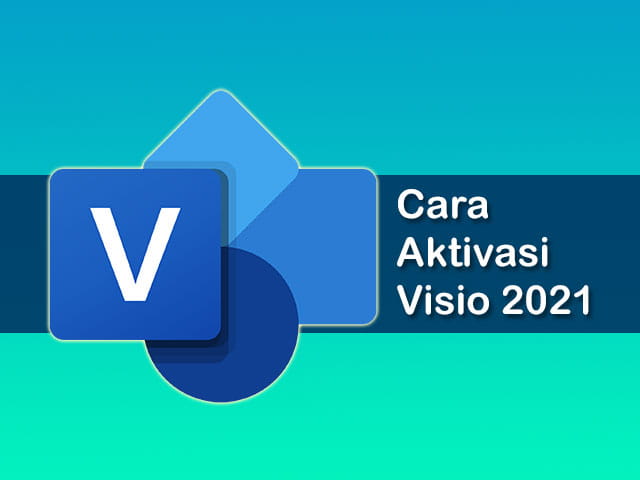 V

Cara
Aktivasi
Visio 2021